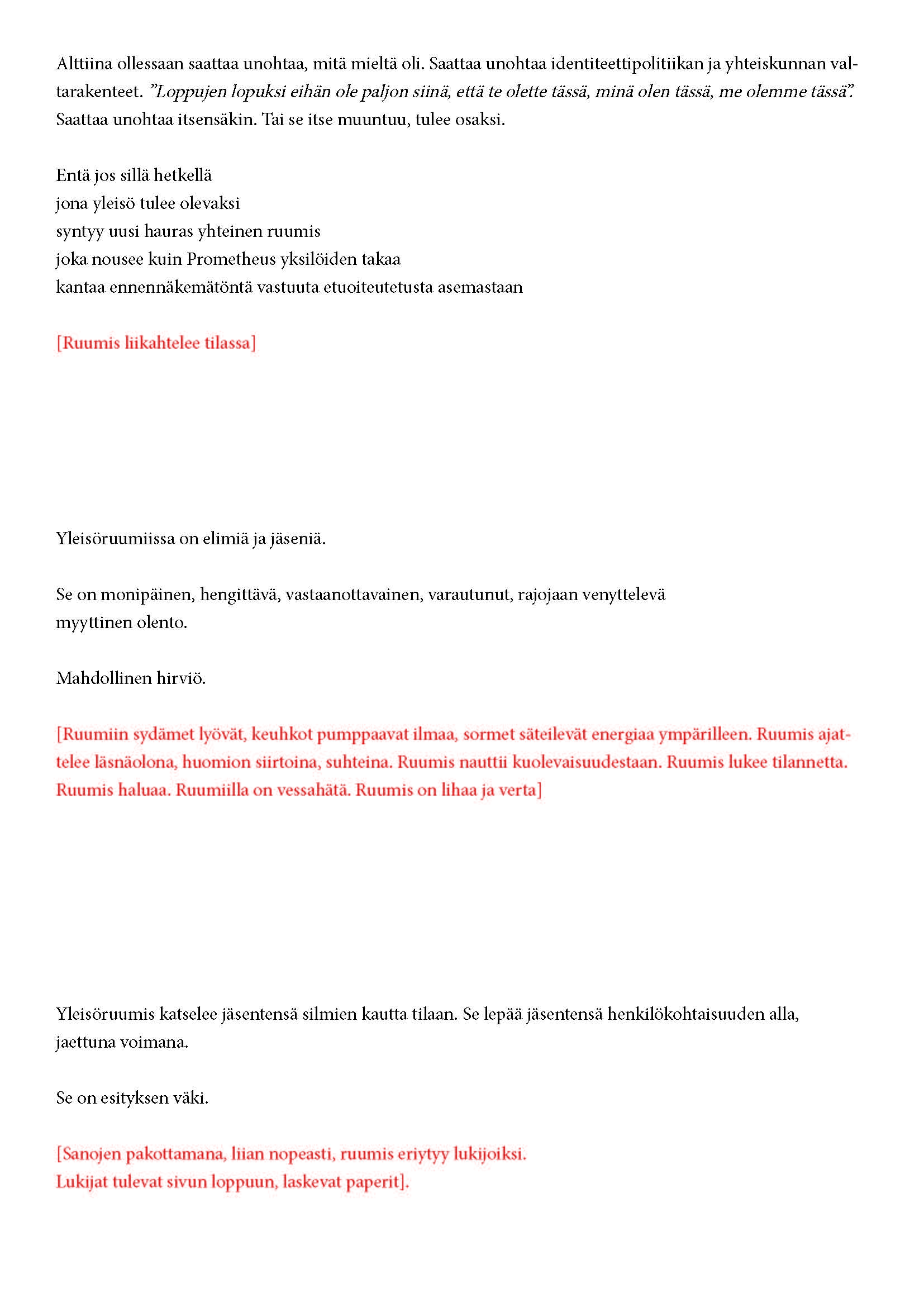 Alttiina ollessaan saattaa unohtaa, mitä mieltä oli. Saattaa unohtaa identiteettipolitiikan ja yhteiskunnan valtarakenteet. ”Loppujen lopuksi eihän ole paljon siinä, että te olette tässä, minä olen tässä, me olemme tässä”. Saattaa unohtaa itsensäkin. Tai se itse muuntuu, tulee osaksi.

Entä jos sillä hetkellä
jona yleisö tulee olevaksi
syntyy uusi hauras yhteinen ruumis
joka nousee kuin Prometheus yksilöiden takaa
kantaa ennennäkemätöntä vastuuta etuoiteutetusta asemastaan

[Ruumis liikahtelee tilassa]

Yleisöruumiissa on elimiä ja jäseniä.

Se on monipäinen, hengittävä, vastaanottavainen, varautunut, rajojaan venyttelevä myyttinen olento.

Mahdollinen hirviö.

[Ruumiin sydämet lyövät, keuhkot pumppaavat ilmaa, sormet säteilevät energiaa ympärilleen. Ruumis ajattelee läsnäolona, huomion siirtoina, suhteina. Ruumis nauttii kuolevaisuudestaan. Ruumis lukee tilannetta. Ruumis haluaa. Ruumiilla on vessahätä. Ruumis on lihaa ja verta]

Yleisöruumis katselee jäsentensä silmien kautta tilaan. Se lepää jäsentensä henkilökohtaisuuden alla, jaettuna voimana.

Se on esityksen väki.

[Sanojen pakottamana, liian nopeasti, ruumis eriytyy lukijoiksi.
Lukijat tulevat sivun loppuun, laskevat paperit].